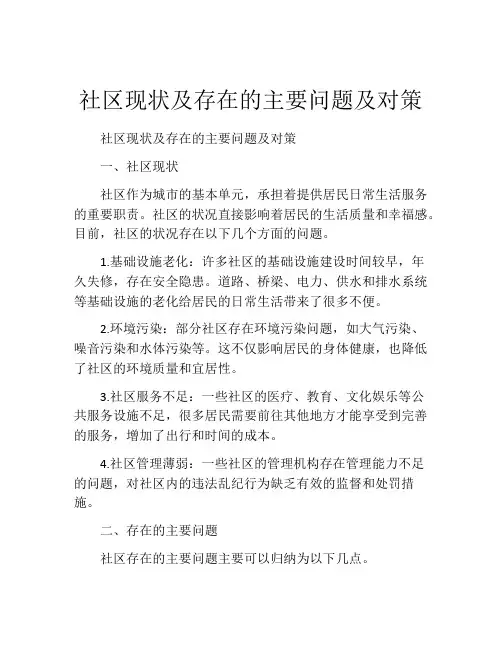 社区现状及存在的主要问题及对策

社区现状及存在的主要问题及对策

一、社区现状

社区作为城市的基本单元，承担着提供居民日常生活服务的重要职责。社区的状况直接影响着居民的生活质量和幸福感。目前，社区的状况存在以下几个方面的问题。

1.基础设施老化：许多社区的基础设施建设时间较早，年久失修，存在安全隐患。道路、桥梁、电力、供水和排水系统等基础设施的老化给居民的日常生活带来了很多不便。

2.环境污染：部分社区存在环境污染问题，如大气污染、噪音污染和水体污染等。这不仅影响居民的身体健康，也降低了社区的环境质量和宜居性。

3.社区服务不足：一些社区的医疗、教育、文化娱乐等公共服务设施不足，很多居民需要前往其他地方才能享受到完善的服务，增加了出行和时间的成本。

4.社区管理薄弱：一些社区的管理机构存在管理能力不足的问题，对社区内的违法乱纪行为缺乏有效的监督和处罚措施。

二、存在的主要问题

社区存在的主要问题主要可以归纳为以下几点。